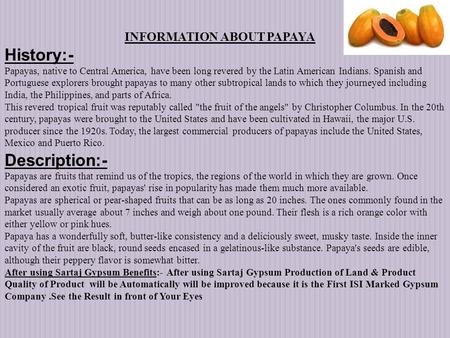 INFORMATION ABOUT PAPAYA

History:-

Papayas, native to Central America, have been long revered by the Latin American Indians. Spanish and Portuguese explorers brought papayas to many other subtropical lands to which they journeyed including India, the Philippines, and parts of Africa.

This revered tropical fruit was reputably called "the fruit of the angels" by Christopher Columbus. In the 20th century, papayas were brought to the United States and have been cultivated in Hawaii, the major U.S. producer since the 1920s. Today, the largest commercial producers of papayas include the United States, Mexico and Puerto Rico.

Description:-

Papayas are fruits that remind us of the tropics, the regions of the world in which they are grown. Once considered an exotic fruit, papayas' rise in popularity has made them much more available.

Papayas are spherical or pear-shaped fruits that can be as long as 20 inches. The ones commonly found in the market usually average about 7 inches and weigh about one pound. Their flesh is a rich orange color with either yellow or pink hues.

Papaya has a wonderfully soft, butter-like consistency and a deliciously sweet, musky taste. Inside the inner cavity of the fruit are black, round seeds encased in a gelatinous-like substance. Papaya's seeds are edible, although their peppery flavor is somewhat bitter.

After using Sartaj Gypsum Benefits:- After using Sartaj Gypsum Production of Land & Product Quality of Product will be Automatically will be improved because it is the First ISI Marked Gypsum Company .See the Result in front of Your Eyes